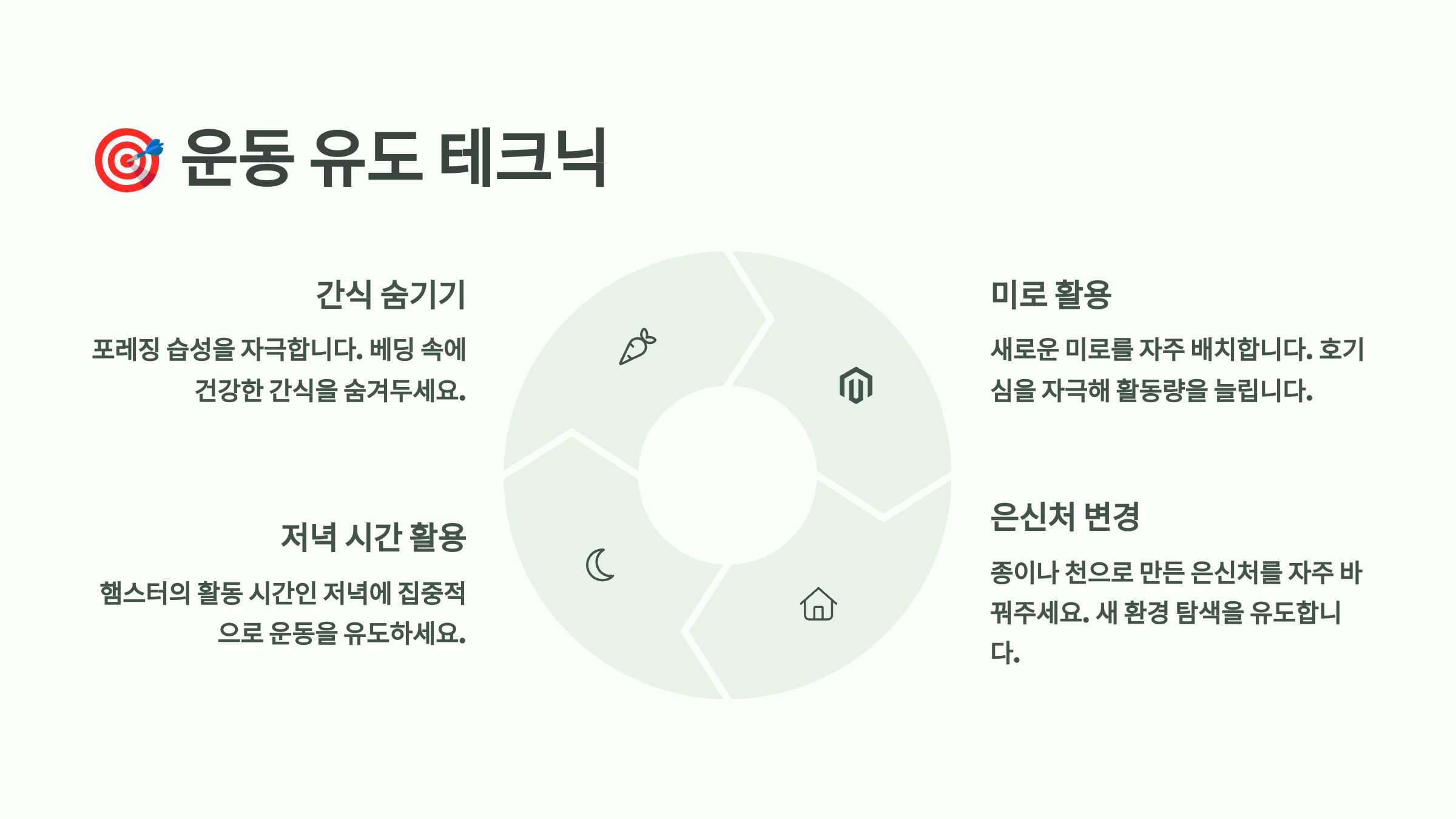 🎯 운동 유도 테크닉

간식 숨기기

포레징 습성을 자극합니다. 베딩 속에 건강한 간식을 숨겨두세요.

저녁 시간 활용

햄스터의 활동 시간인 저녁에 집중적으로 운동을 유도하세요.

미로 활용

새로운 미로를 자주 배치합니다. 호기심을 자극해 활동량을 늘립니다.

은신처 변경

종이나 천으로 만든 은신처를 자주 바꿔주세요. 새 환경 탐색을 유도합니다.